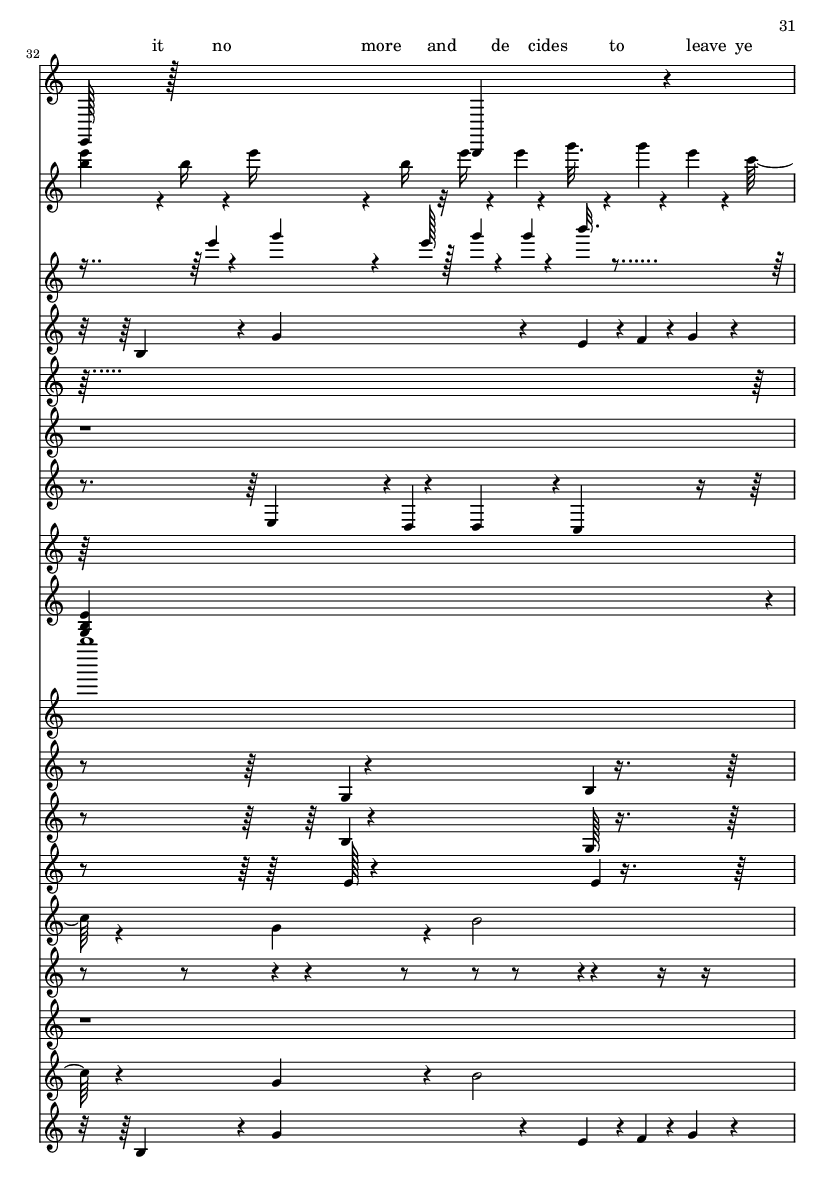 31

32

it no more and de cides to leave ye